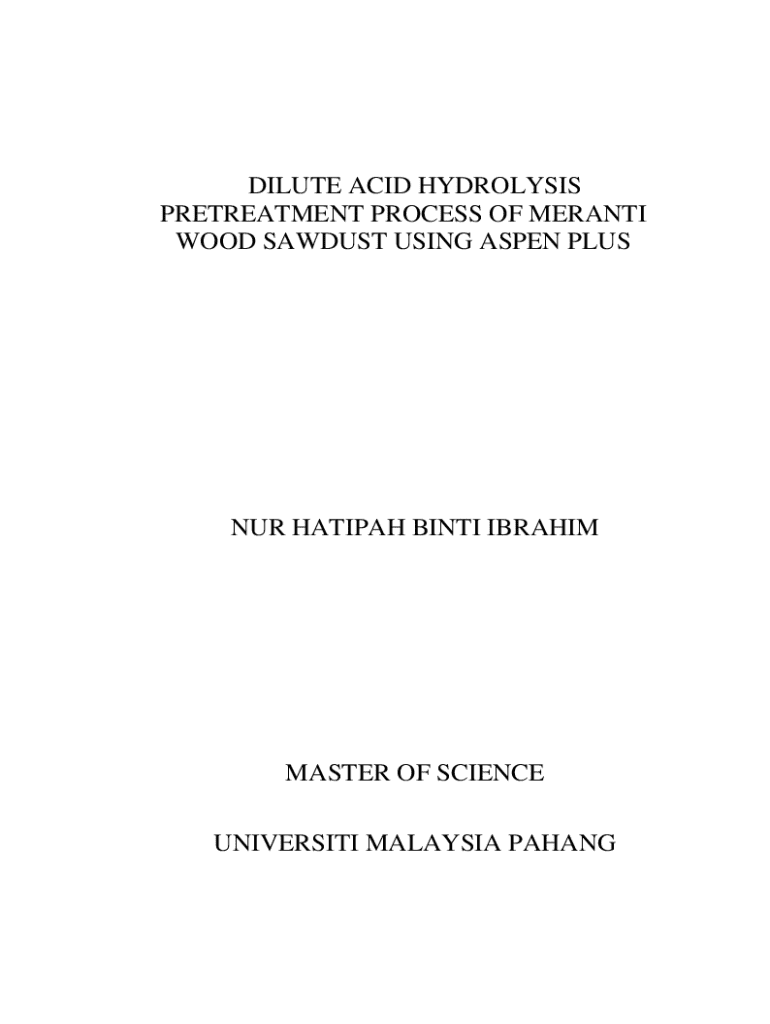 DILUTE ACID HYDROLYSIS PRETREATMENT PROCESS OF MERANTI WOOD SAWDUST USING ASPEN PLUS

NUR HATIPAH BINTI IBRAHIM

MASTER OF SCIENCE

UNIVERSITI MALAYSIA PAHANG